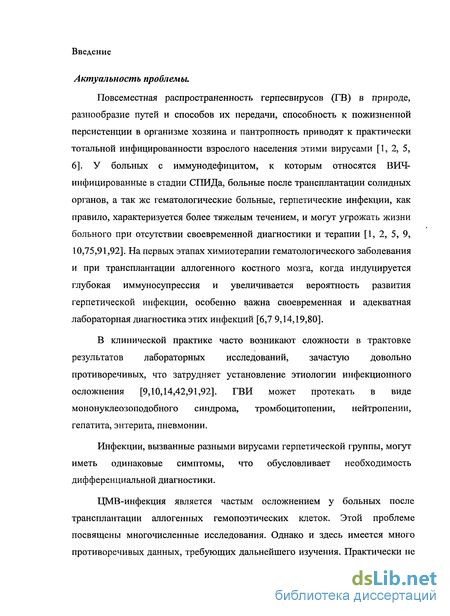 Введение

Актуальность проблемы.

Повсеместная распространенность герпесвирусов (ГВ) в природе, разнообразие путей и способов их передачи, способность к пожизненной персистенции в организме хозяина и пантропность приводят к практически тотальной инфицированности взрослого населения этими вирусами [1, 2, 5, 6]. У больных с иммунодефицитом, к которым относятся ВИЧ-инфицированные в стадии СПИДа, больные после трансплантации солидных органов, а так же гематологические больные, герпетические инфекции, как правило, характеризуется более тяжелым течением, и могут угрожать жизни больного при отсутствии своевременной диагностики и терапии [1, 2, 5, 9, 10,75,91,92]. На первых этапах химиотерапии гематологического заболевания и при трансплантации аллогенного костного мозга, когда индуцируется глубокая иммуносупрессия и увеличивается вероятность развития герпетической инфекции, особенно важна своевременная и адекватная лабораторная диагностика этих инфекций [6,7 9,14,19,80].

В клинической практике часто возникают сложности в трактовке результатов лабораторных исследований, зачастую довольно противоречивых, что затрудняет установление этиологии инфекционного осложнения [9,10,14,42,91,92]. ГВИ может протекать в виде мононуклеозоподобного синдрома, тромбоцитопении, нейтропении, гепатита, энтерита, пневмонии.

Инфекции, вызванные разными вирусами герпетической группы, могут иметь одинаковые симптомы, что обусловливает необходимость дифференциальной диагностики.

ЦМВ-инфекция является частым осложнением у больных после трансплантации аллогенных гемопоэтических клеток. Этой проблеме посвящены многочисленные исследования. Однако и здесь имеется много противоречивых данных, требующих дальнейшего изучения. Практически не

dsLib.net
библиотека диссертаций